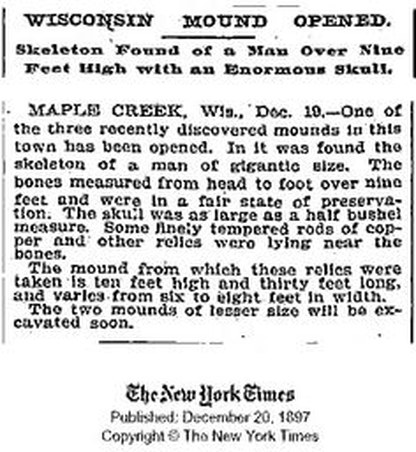 WISCONSIN MOUND OPENED.

Skeleton Found of a Man Over Nine Feet High with an Enormous Skull.

MAPLE CREEK, Wis., Dec. 19.—One of the three recently discovered mounds in this town has been opened. In it was found the skeleton of a man of gigantic size. The bones measured from head to foot over nine feet and were in a fair state of preservation. The skull was as large as a half bushel measure. Some finely tempered rods of copper and other relics were lying near the bones.

The mound from which these relics were taken is ten feet high and thirty feet long, and varies from six to eight feet in width.

The two mounds of lesser size will be excavated soon.

The New York Times
Published: December 20, 1897
Copyright © The New York Times